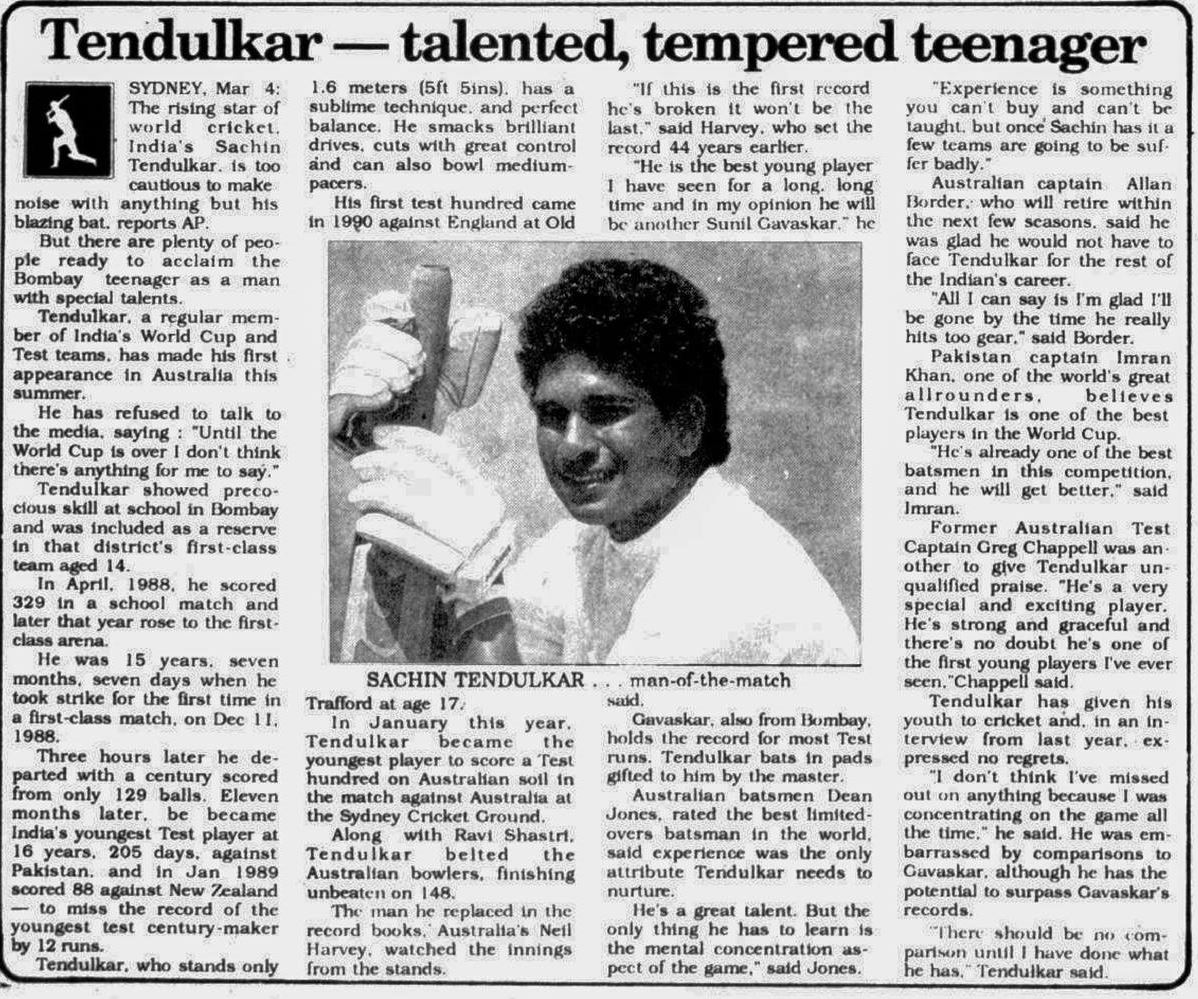 Tendulkar — talented, tempered teenager

SYDNEY, Mar 4: The rising star of world cricket, India's Sachin Tendulkar, is too cautious to make noise with anything but his blazing bat, reports AP.

But there are plenty of people ready to acclaim the Bombay teenager as a man with special talents.

Tendulkar, a regular member of India's World Cup and Test teams, has made his first appearance in Australia this summer.

He has refused to talk to the media, saying : "Until the World Cup is over I don't think there's anything for me to say."

Tendulkar showed precocious skill at school in Bombay and was included as a reserve in that district's first-class team aged 14.

In April, 1988, he scored 329 in a school match and later that year rose to the first-class arena.

He was 15 years, seven months, seven days when he took strike for the first time in a first-class match, on Dec 11, 1988.

Three hours later he departed with a century scored from only 129 balls. Eleven months later, be became India's youngest Test player at 16 years, 205 days, against Pakistan, and in Jan 1989 scored 88 against New Zealand — to miss the record of the youngest test century-maker by 12 runs.

Tendulkar, who stands only 1.6 meters (5ft 5ins), has a sublime technique, and perfect balance. He smacks brilliant drives, cuts with great control and can also bowl medium-pacers.

His first test hundred came in 1990 against England at Old Trafford at age 17.

In January this year, Tendulkar became the youngest player to score a Test hundred on Australian soil in the match against Australia at the Sydney Cricket Ground.

Along with Ravi Shastri, Tendulkar belted the Australian bowlers, finishing unbeaten on 148.

The man he replaced in the record books, Australia's Neil Harvey, watched the innings from the stands.

"If this is the first record he's broken it won't be the last," said Harvey, who set the record 44 years earlier.

"He is the best young player I have seen for a long, long time and in my opinion he will be another Sunil Gavaskar," he said.

SACHIN TENDULKAR . . . man-of-the-match

Gavaskar, also from Bombay, holds the record for most Test runs. Tendulkar bats in pads gifted to him by the master.

Australian batsmen Dean Jones, rated the best limited-overs batsman in the world, said experience was the only attribute Tendulkar needs to nurture.

He's a great talent. But the only thing he has to learn is the mental concentration aspect of the game," said Jones.

"Experience is something you can't buy and can't be taught, but once Sachin has it a few teams are going to be suffer badly."

Australian captain Allan Border, who will retire within the next few seasons, said he was glad he would not have to face Tendulkar for the rest of the Indian's career.

"All I can say is I'm glad I'll be gone by the time he really hits too gear," said Border.

Pakistan captain Imran Khan, one of the world's great allrounders, believes Tendulkar is one of the best players in the World Cup.

"He's already one of the best batsmen in this competition, and he will get better," said Imran.

Former Australian Test Captain Greg Chappell was another to give Tendulkar unqualified praise. "He's a very special and exciting player. He's strong and graceful and there's no doubt he's one of the first young players I've ever seen,"Chappell said.

Tendulkar has given his youth to cricket and, in an interview from last year, expressed no regrets.

"I don't think I've missed out on anything because I was concentrating on the game all the time," he said. He was embarrassed by comparisons to Gavaskar, although he has the potential to surpass Gavaskar's records.

"There should be no comparison until I have done what he has," Tendulkar said.